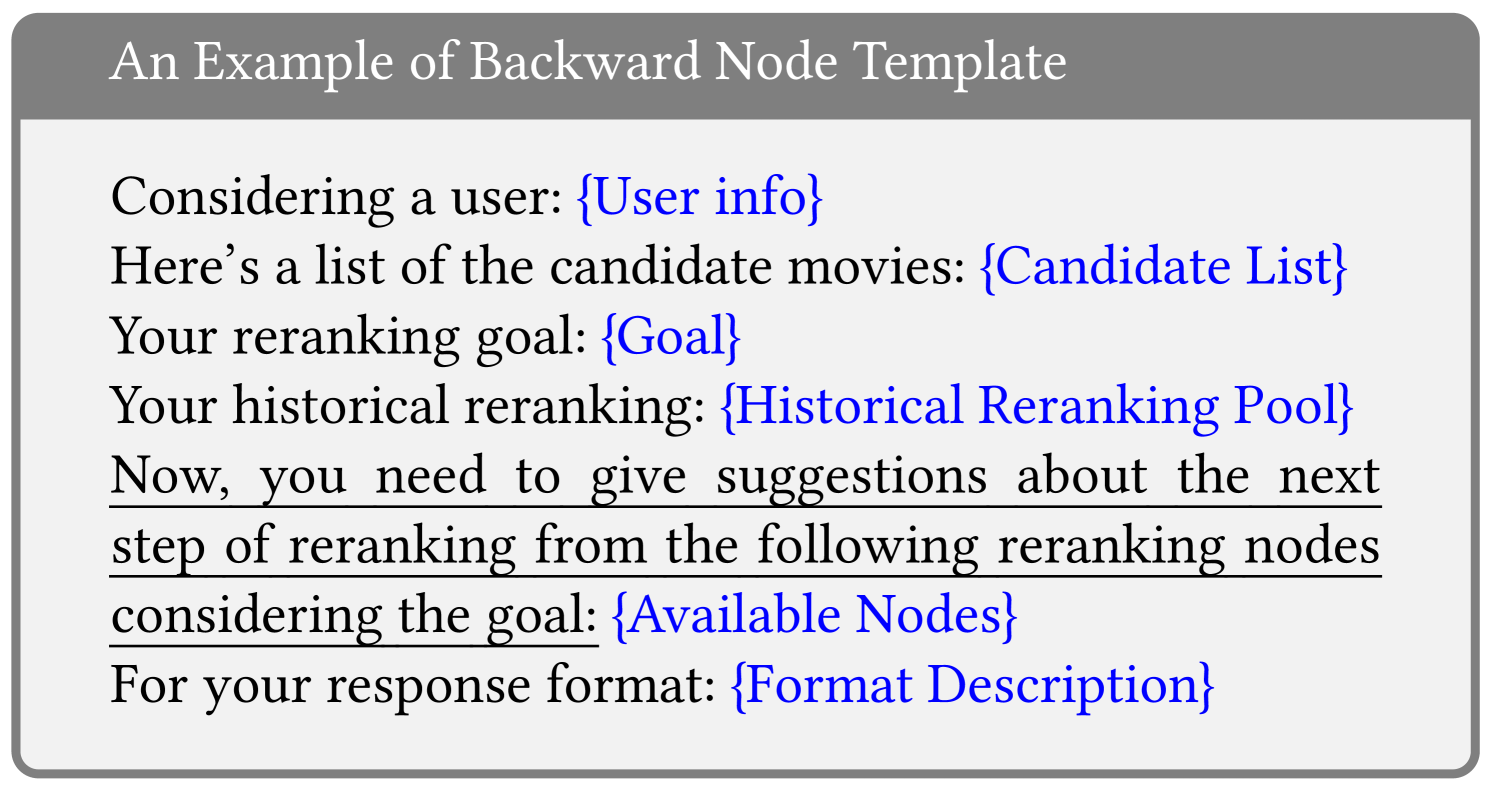 An Example of Backward Node Template

Considering a user: {User info}
Here's a list of the candidate movies: {Candidate List}
Your reranking goal: {Goal}
Your historical reranking: {Historical Reranking Pool}
Now, you need to give suggestions about the next step of reranking from the following reranking nodes considering the goal: {Available Nodes}
For your response format: {Format Description}